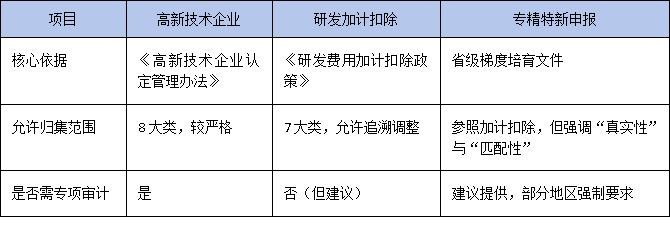 | 项目 | 高新技术企业 | 研发加计扣除 | 专精特新申报 |
|---|---|---|---|
| 核心依据 | 《高新技术企业认定管理办法》 | 《研发费用加计扣除政策》 | 省级梯度培育文件 |
| 允许归集范围 | 8大类，较严格 | 7大类，允许追溯调整 | 参照加计扣除，但强调“真实性”与“匹配性” |
| 是否需专项审计 | 是 | 否（但建议） | 建议提供，部分地区强制要求 |